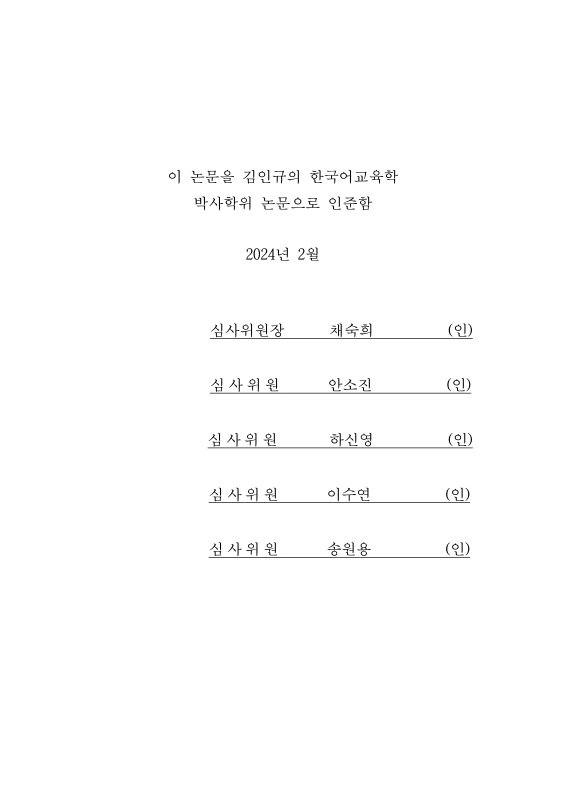 이 논문을 김인규의 한국어교육학 박사학위 논문으로 인준함

2024년 2월

심사위원장 채숙희 (인)

심 사 위 원 안소진 (인)

심 사 위 원 하신영 (인)

심 사 위 원 이수연 (인)

심 사 위 원 송원용 (인)